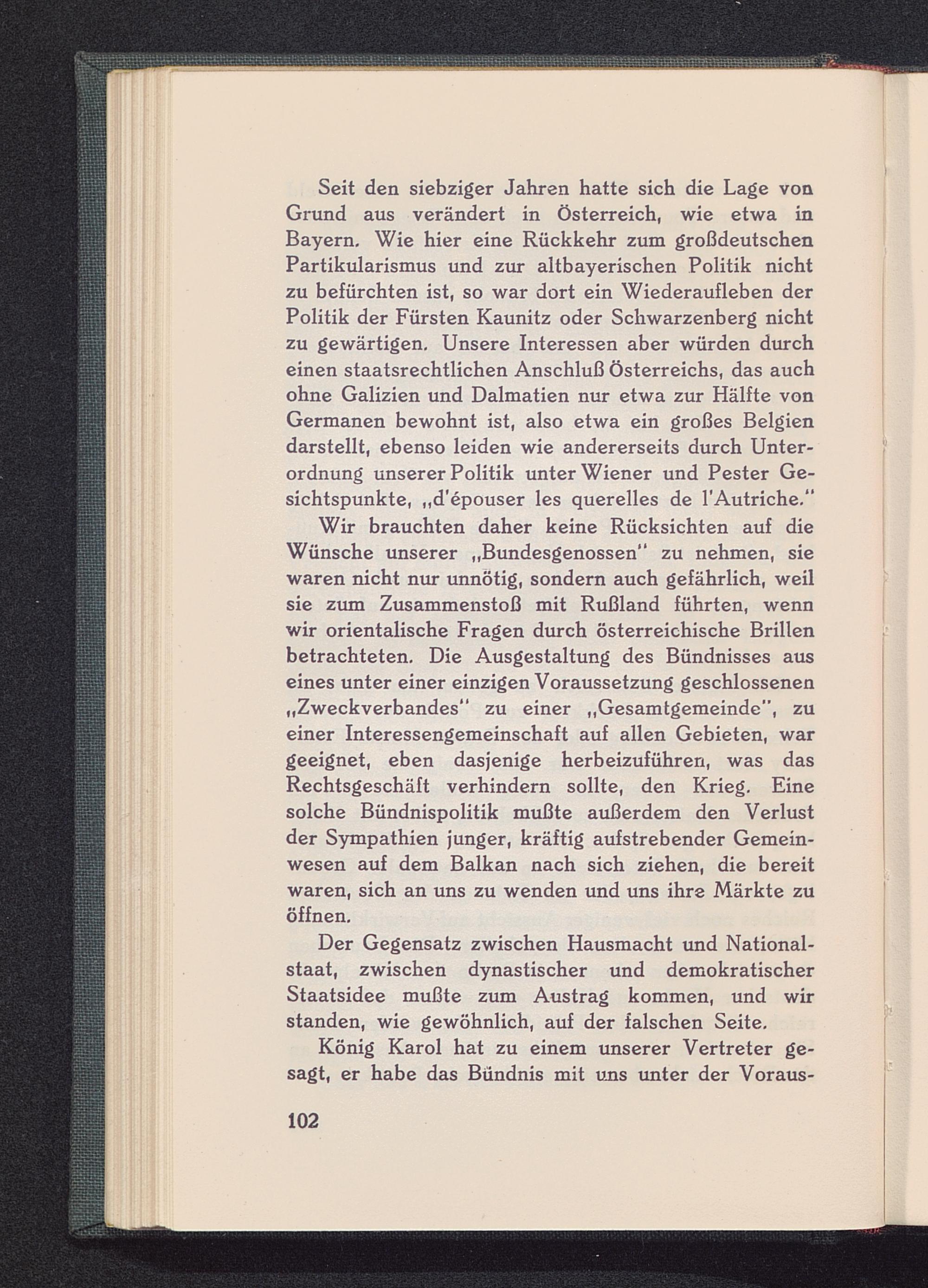 Seit den siebziger Jahren hatte sich die Lage von Grund aus verändert in Österreich, wie etwa in Bayern. Wie hier eine Rückkehr zum großdeutschen Partikularismus und zur altbayerischen Politik nicht zu befürchten ist, so war dort ein Wiederaufleben der Politik der Fürsten Kaunitz oder Schwarzenberg nicht zu gewärtigen. Unsere Interessen aber würden durch einen staatsrechtlichen Anschluß Österreichs, das auch ohne Galizien und Dalmatien nur etwa zur Hälfte von Germanen bewohnt ist, also etwa ein großes Belgien darstellt, ebenso leiden wie andererseits durch Unterordnung unserer Politik unter Wiener und Pester Gesichtspunkte, „d'épouser les querelles de l'Autriche."

Wir brauchten daher keine Rücksichten auf die Wünsche unserer „Bundesgenossen" zu nehmen, sie waren nicht nur unnötig, sondern auch gefährlich, weil sie zum Zusammenstoß mit Rußland führten, wenn wir orientalische Fragen durch österreichische Brillen betrachteten. Die Ausgestaltung des Bündnisses aus eines unter einer einzigen Voraussetzung geschlossenen „Zweckverbandes" zu einer „Gesamtgemeinde", zu einer Interessengemeinschaft auf allen Gebieten, war geeignet, eben dasjenige herbeizuführen, was das Rechtsgeschäft verhindern sollte, den Krieg. Eine solche Bündnispolitik mußte außerdem den Verlust der Sympathien junger, kräftig aufstrebender Gemeinwesen auf dem Balkan nach sich ziehen, die bereit waren, sich an uns zu wenden und uns ihre Märkte zu öffnen.

Der Gegensatz zwischen Hausmacht und Nationalstaat, zwischen dynastischer und demokratischer Staatsidee mußte zum Austrag kommen, und wir standen, wie gewöhnlich, auf der falschen Seite.

König Karol hat zu einem unserer Vertreter gesagt, er habe das Bündnis mit uns unter der Voraus-

102